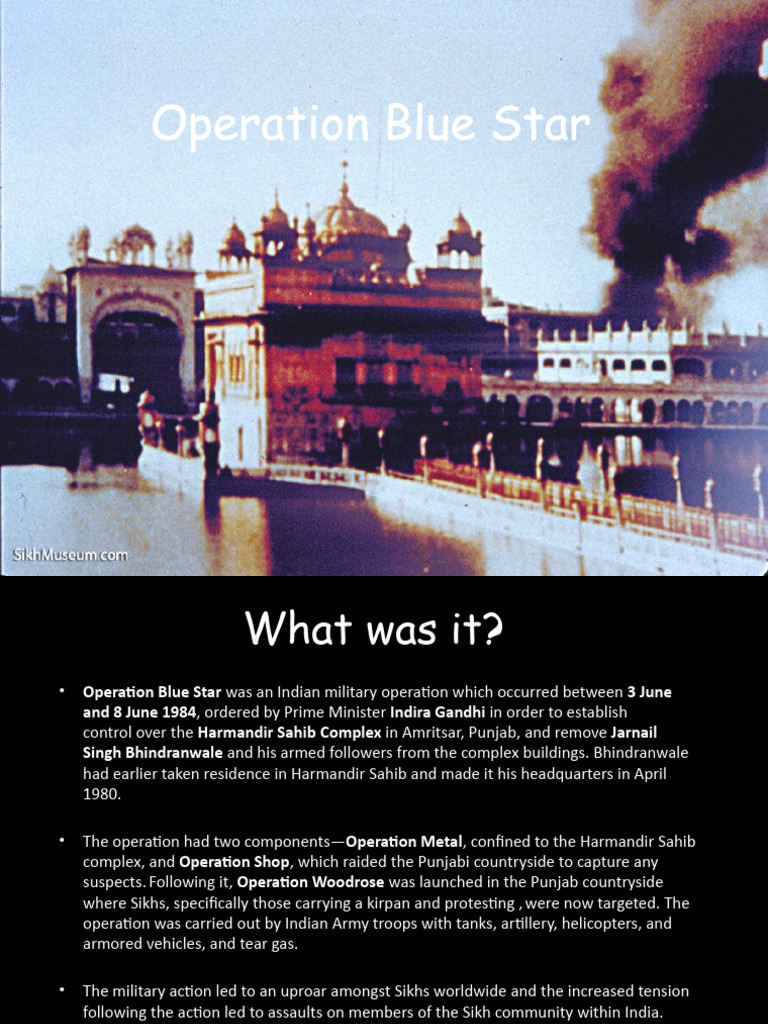 Operation Blue Star

SikhMuseum.com

What was it?

• Operation Blue Star was an Indian military operation which occurred between 3 June and 8 June 1984, ordered by Prime Minister Indira Gandhi in order to establish control over the Harmandir Sahib Complex in Amritsar, Punjab, and remove Jarnail Singh Bhindranwale and his armed followers from the complex buildings. Bhindranwale had earlier taken residence in Harmandir Sahib and made it his headquarters in April 1980.

• The operation had two components—Operation Metal, confined to the Harmandir Sahib complex, and Operation Shop, which raided the Punjabi countryside to capture any suspects. Following it, Operation Woodrose was launched in the Punjab countryside where Sikhs, specifically those carrying a kirpan and protesting , were now targeted. The operation was carried out by Indian Army troops with tanks, artillery, helicopters, and armored vehicles, and tear gas.

• The military action led to an uproar amongst Sikhs worldwide and the increased tension following the action led to assaults on members of the Sikh community within India.